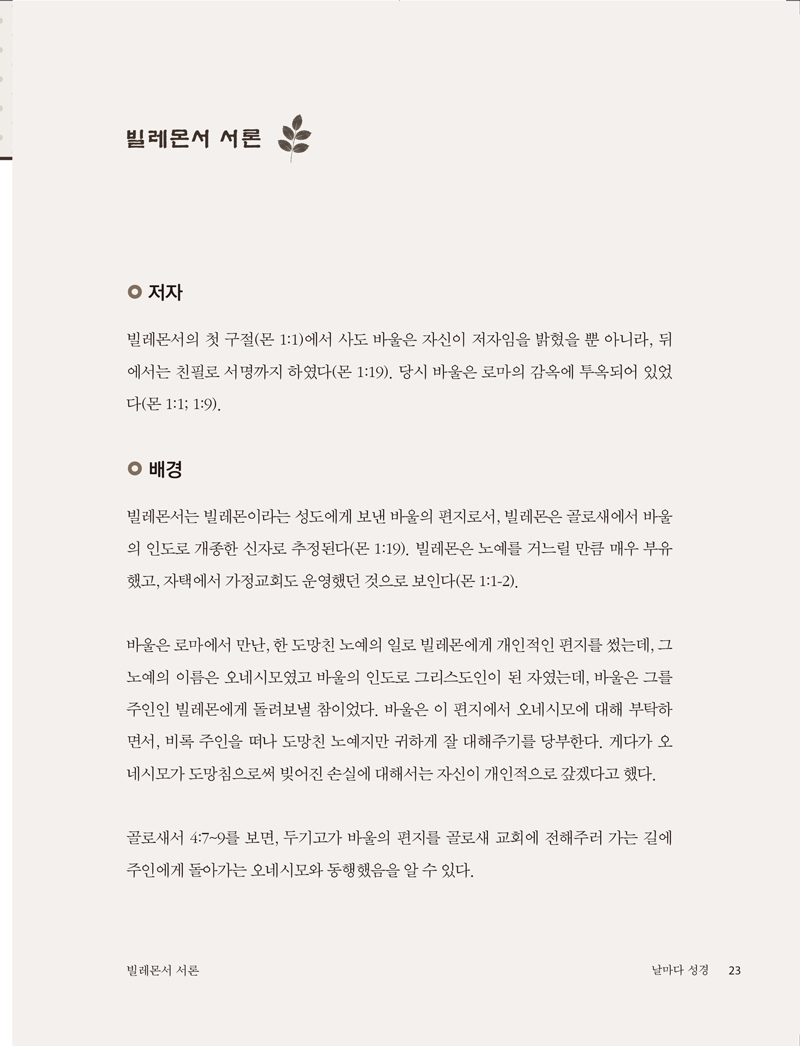 빌레몬서 서론

저자

빌레몬서의 첫 구절(몬 1:1)에서 사도 바울은 자신이 저자임을 밝혔을 뿐 아니라, 뒤에서는 친필로 서명까지 하였다(몬 1:19). 당시 바울은 로마의 감옥에 투옥되어 있었다(몬 1:1; 1:9).

배경

빌레몬서는 빌레몬이라는 성도에게 보낸 바울의 편지로서, 빌레몬은 골로새에서 바울의 인도로 개종한 신자로 추정된다(몬 1:19). 빌레몬은 노예를 거느릴 만큼 매우 부유했고, 자택에서 가정교회도 운영했던 것으로 보인다(몬 1:1-2).

바울은 로마에서 만난, 한 도망친 노예의 일로 빌레몬에게 개인적인 편지를 썼는데, 그 노예의 이름은 오네시모였고 바울의 인도로 그리스도인이 된 자였는데, 바울은 그를 주인인 빌레몬에게 돌려보낼 참이었다. 바울은 이 편지에서 오네시모에 대해 부탁하면서, 비록 주인을 떠나 도망친 노예지만 귀하게 잘 대해주기를 당부한다. 게다가 오네시모가 도망침으로써 빚어진 손실에 대해서는 자신이 개인적으로 갚겠다고 했다.

골로새서 4:7~9를 보면, 두기고가 바울의 편지를 골로새 교회에 전해주러 가는 길에 주인에게 돌아가는 오네시모와 동행했음을 알 수 있다.

빌레몬서 서론

날마다 성경 23